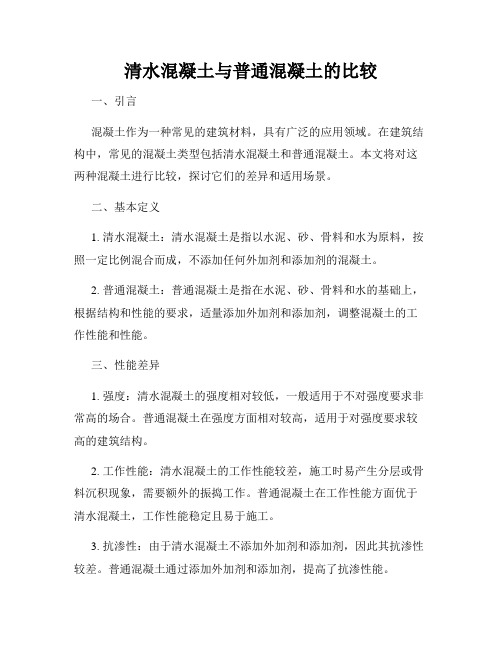 清水混凝土与普通混凝土的比较

一、引言

混凝土作为一种常见的建筑材料，具有广泛的应用领域。在建筑结构中，常见的混凝土类型包括清水混凝土和普通混凝土。本文将对这两种混凝土进行比较，探讨它们的差异和适用场景。

二、基本定义

1. 清水混凝土：清水混凝土是指以水泥、砂、骨料和水为原料，按照一定比例混合而成，不添加任何外加剂和添加剂的混凝土。

2. 普通混凝土：普通混凝土是指在水泥、砂、骨料和水的基础上，根据结构和性能的要求，适量添加外加剂和添加剂，调整混凝土的工作性能和性能。

三、性能差异

1. 强度：清水混凝土的强度相对较低，一般适用于不对强度要求非常高的场合。普通混凝土在强度方面相对较高，适用于对强度要求较高的建筑结构。

2. 工作性能：清水混凝土的工作性能较差，施工时易产生分层或骨料沉积现象，需要额外的振捣工作。普通混凝土在工作性能方面优于清水混凝土，工作性能稳定且易于施工。

3. 抗渗性：由于清水混凝土不添加外加剂和添加剂，因此其抗渗性较差。普通混凝土通过添加外加剂和添加剂，提高了抗渗性能。